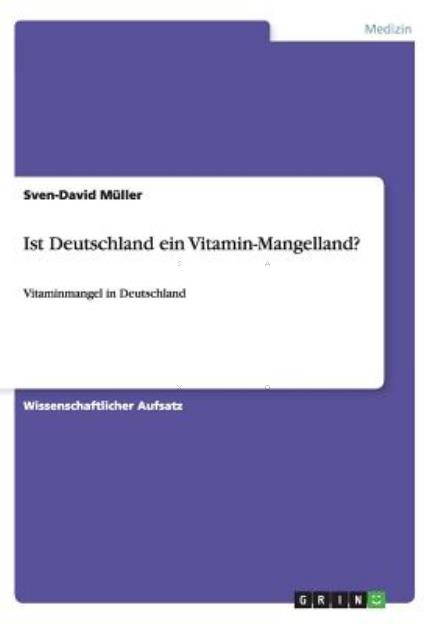 Medizin

Sven-David Müller

Ist Deutschland ein Vitamin-Mangelland?

Vitaminmangel in Deutschland

Wissenschaftlicher Aufsatz

GRIN